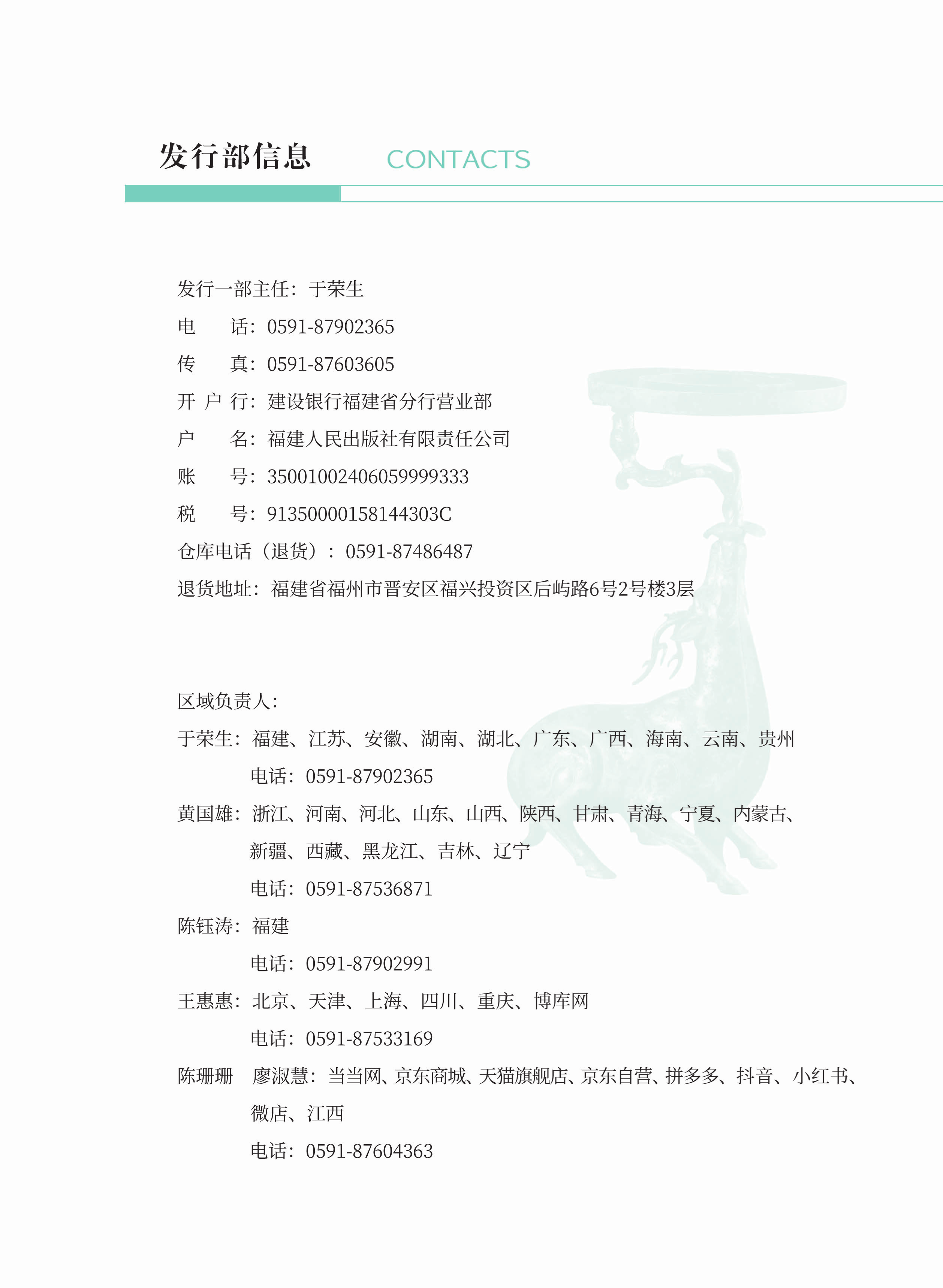 发行部信息 CONTACTS

发行一部主任：于荣生
电　　话：0591-87902365
传　　真：0591-87603605
开 户 行：建设银行福建省分行营业部
户　　名：福建人民出版社有限责任公司
账　　号：35001002406059999333
税　　号：91350000158144303C
仓库电话（退货）：0591-87486487
退货地址：福建省福州市晋安区福兴投资区后屿路6号2号楼3层

区域负责人：
于荣生：福建、江苏、安徽、湖南、湖北、广东、广西、海南、云南、贵州
电话：0591-87902365
黄国雄：浙江、河南、河北、山东、山西、陕西、甘肃、青海、宁夏、内蒙古、新疆、西藏、黑龙江、吉林、辽宁
电话：0591-87536871
陈钰涛：福建
电话：0591-87902991
王惠惠：北京、天津、上海、四川、重庆、博库网
电话：0591-87533169
陈珊珊　廖淑慧：当当网、京东商城、天猫旗舰店、京东自营、拼多多、抖音、小红书、微店、江西
电话：0591-87604363